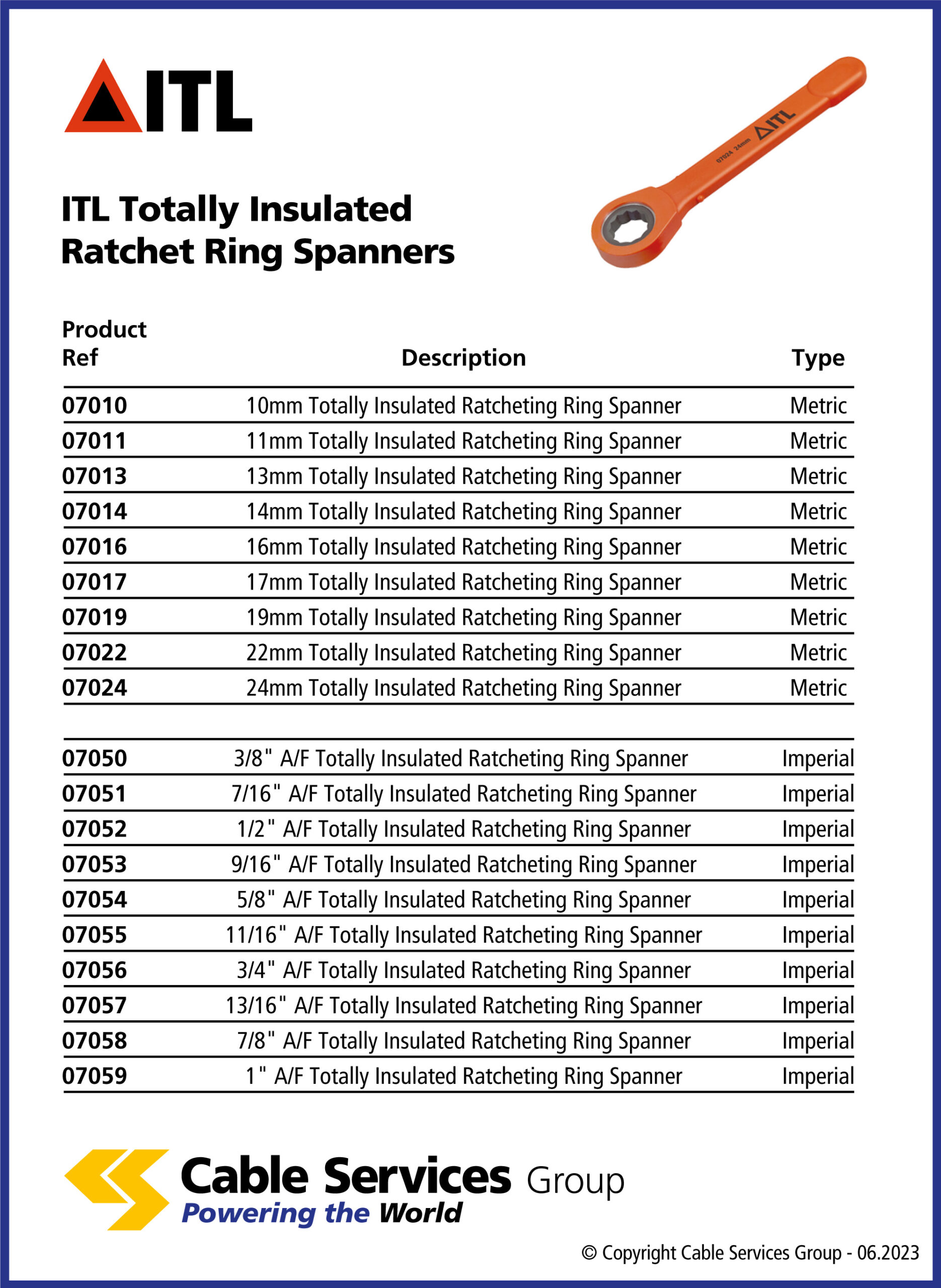 ITL

07024 24mm ITL

ITL Totally Insulated Ratchet Ring Spanners

| Product Ref | Description | Type |
|---|---|---|
| 07010 | 10mm Totally Insulated Ratcheting Ring Spanner | Metric |
| 07011 | 11mm Totally Insulated Ratcheting Ring Spanner | Metric |
| 07013 | 13mm Totally Insulated Ratcheting Ring Spanner | Metric |
| 07014 | 14mm Totally Insulated Ratcheting Ring Spanner | Metric |
| 07016 | 16mm Totally Insulated Ratcheting Ring Spanner | Metric |
| 07017 | 17mm Totally Insulated Ratcheting Ring Spanner | Metric |
| 07019 | 19mm Totally Insulated Ratcheting Ring Spanner | Metric |
| 07022 | 22mm Totally Insulated Ratcheting Ring Spanner | Metric |
| 07024 | 24mm Totally Insulated Ratcheting Ring Spanner | Metric |

| | | |
|---|---|---|
| 07050 | 3/8" A/F Totally Insulated Ratcheting Ring Spanner | Imperial |
| 07051 | 7/16" A/F Totally Insulated Ratcheting Ring Spanner | Imperial |
| 07052 | 1/2" A/F Totally Insulated Ratcheting Ring Spanner | Imperial |
| 07053 | 9/16" A/F Totally Insulated Ratcheting Ring Spanner | Imperial |
| 07054 | 5/8" A/F Totally Insulated Ratcheting Ring Spanner | Imperial |
| 07055 | 11/16" A/F Totally Insulated Ratcheting Ring Spanner | Imperial |
| 07056 | 3/4" A/F Totally Insulated Ratcheting Ring Spanner | Imperial |
| 07057 | 13/16" A/F Totally Insulated Ratcheting Ring Spanner | Imperial |
| 07058 | 7/8" A/F Totally Insulated Ratcheting Ring Spanner | Imperial |
| 07059 | 1" A/F Totally Insulated Ratcheting Ring Spanner | Imperial |

Cable Services Group
Powering the World

© Copyright Cable Services Group - 06.2023